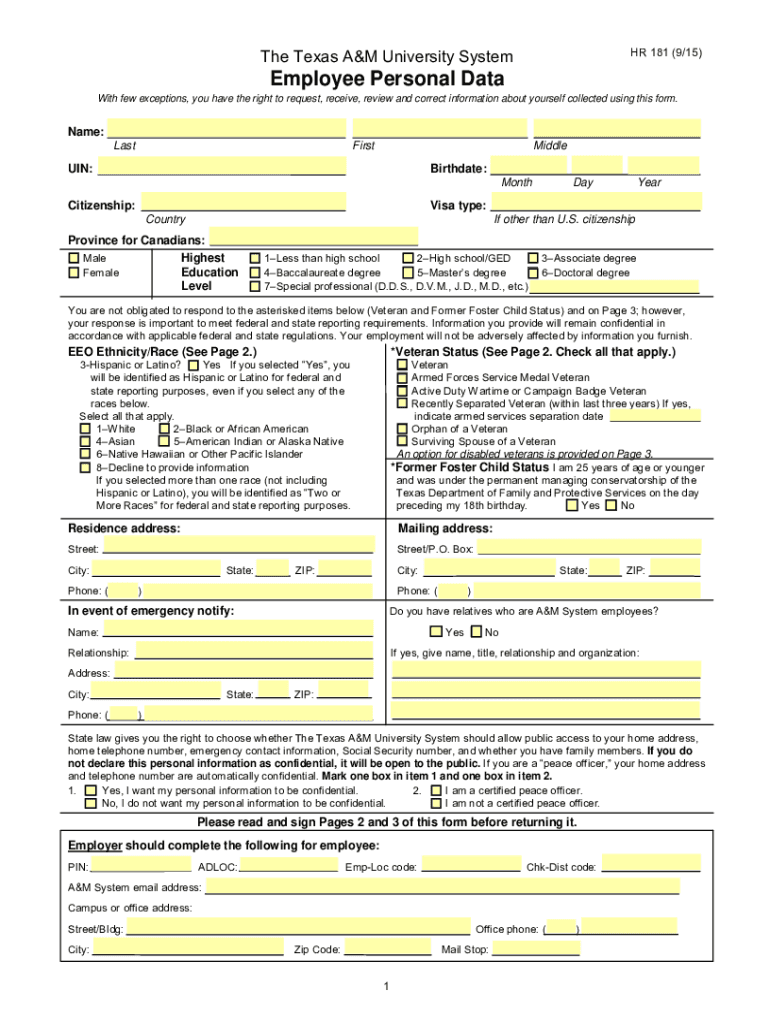 The Texas A&M University System

HR 181 (9/15)

Employee Personal Data

With few exceptions, you have the right to request, receive, review and correct information about yourself collected using this form.

Name: Last First Middle

UIN: Birthdate: Month Day Year

Citizenship: Country Visa type: If other than U.S. citizenship

Province for Canadians:

Male
Female

Highest Education Level

1–Less than high school
2–High school/GED
3–Associate degree
4–Baccalaureate degree
5–Master's degree
6–Doctoral degree
7–Special professional (D.D.S., D.V.M., J.D., M.D., etc.)

You are not obligated to respond to the asterisked items below (Veteran and Former Foster Child Status) and on Page 3; however, your response is important to meet federal and state reporting requirements. Information you provide will remain confidential in accordance with applicable federal and state regulations. Your employment will not be adversely affected by information you furnish.

EEO Ethnicity/Race (See Page 2.)

3-Hispanic or Latino? Yes If you selected "Yes", you will be identified as Hispanic or Latino for federal and state reporting purposes, even if you select any of the races below.
Select all that apply.
1–White
2–Black or African American
4–Asian
5–American Indian or Alaska Native
6–Native Hawaiian or Other Pacific Islander
8–Decline to provide information
If you selected more than one race (not including Hispanic or Latino), you will be identified as "Two or More Races" for federal and state reporting purposes.

*Veteran Status (See Page 2. Check all that apply.)

Veteran
Armed Forces Service Medal Veteran
Active Duty Wartime or Campaign Badge Veteran
Recently Separated Veteran (within last three years) If yes, indicate armed services separation date
Orphan of a Veteran
Surviving Spouse of a Veteran
An option for disabled veterans is provided on Page 3.

*Former Foster Child Status I am 25 years of age or younger and was under the permanent managing conservatorship of the Texas Department of Family and Protective Services on the day preceding my 18th birthday. Yes No

Residence address:

Street:
City: State: ZIP:
Phone: ( )

Mailing address:

Street/P.O. Box:
City: State: ZIP:
Phone: ( )

In event of emergency notify:

Name:
Relationship:
Address:
City: State: ZIP:
Phone: ( )

Do you have relatives who are A&M System employees?

Yes No

If yes, give name, title, relationship and organization:

State law gives you the right to choose whether The Texas A&M University System should allow public access to your home address, home telephone number, emergency contact information, Social Security number, and whether you have family members. If you do not declare this personal information as confidential, it will be open to the public. If you are a "peace officer," your home address and telephone number are automatically confidential. Mark one box in item 1 and one box in item 2.

1. Yes, I want my personal information to be confidential.
No, I do not want my personal information to be confidential.

2. I am a certified peace officer.
I am not a certified peace officer.

Please read and sign Pages 2 and 3 of this form before returning it.

Employer should complete the following for employee:

PIN: ADLOC: Emp-Loc code: Chk-Dist code:
A&M System email address:
Campus or office address:
Street/Bldg: Office phone: ( )
City: Zip Code: Mail Stop:

1